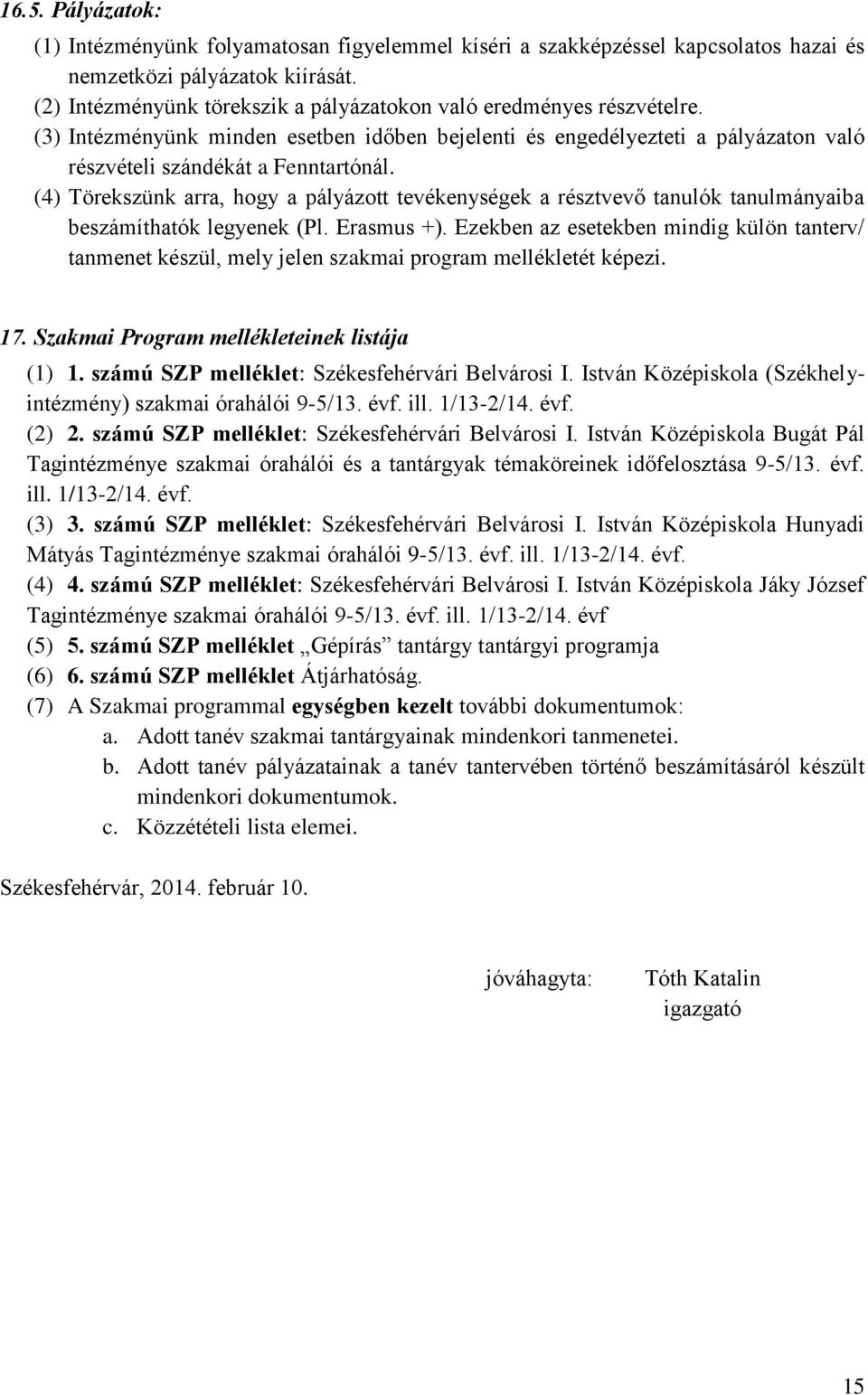 16.5. Pályázatok:

(1) Intézményünk folyamatosan figyelemmel kíséri a szakképzéssel kapcsolatos hazai és nemzetközi pályázatok kiírását.
(2) Intézményünk törekszik a pályázatokon való eredményes részvételre.
(3) Intézményünk minden esetben időben bejelenti és engedélyezteti a pályázaton való részvételi szándékát a Fenntartónál.
(4) Törekszünk arra, hogy a pályázott tevékenységek a résztvevő tanulók tanulmányaiba beszámíthatók legyenek (Pl. Erasmus +). Ezekben az esetekben mindig külön tanterv/ tanmenet készül, mely jelen szakmai program mellékletét képezi.

17. Szakmai Program mellékleteinek listája

(1) 1. számú SZP melléklet: Székesfehérvári Belvárosi I. István Középiskola (Székhelyintézmény) szakmai órahálói 9-5/13. évf. ill. 1/13-2/14. évf.
(2) 2. számú SZP melléklet: Székesfehérvári Belvárosi I. István Középiskola Bugát Pál Tagintézménye szakmai órahálói és a tantárgyak témaköreinek időfelosztása 9-5/13. évf. ill. 1/13-2/14. évf.
(3) 3. számú SZP melléklet: Székesfehérvári Belvárosi I. István Középiskola Hunyadi Mátyás Tagintézménye szakmai órahálói 9-5/13. évf. ill. 1/13-2/14. évf.
(4) 4. számú SZP melléklet: Székesfehérvári Belvárosi I. István Középiskola Jáky József Tagintézménye szakmai órahálói 9-5/13. évf. ill. 1/13-2/14. évf
(5) 5. számú SZP melléklet „Gépírás” tantárgy tantárgyi programja
(6) 6. számú SZP melléklet Átjárhatóság.
(7) A Szakmai programmal egységben kezelt további dokumentumok:
a. Adott tanév szakmai tantárgyainak mindenkori tanmenetei.
b. Adott tanév pályázatainak a tanév tantervében történő beszámításáról készült mindenkori dokumentumok.
c. Közzétételi lista elemei.

Székesfehérvár, 2014. február 10.

jóváhagyta: Tóth Katalin
igazgató

15